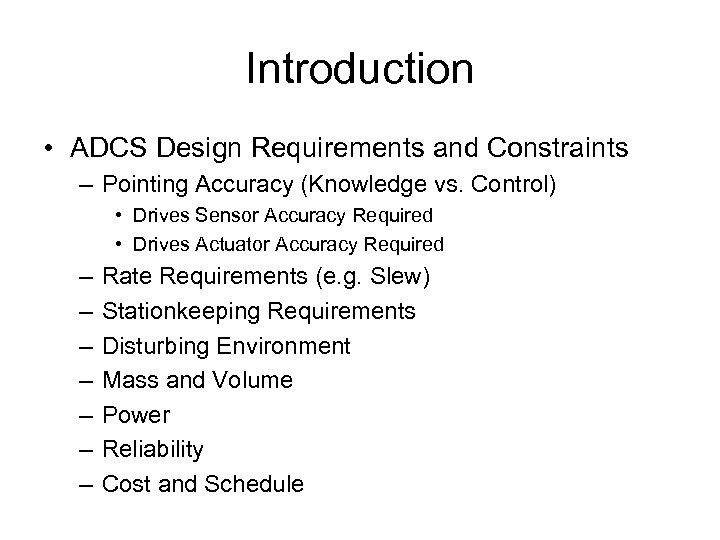 Introduction

• ADCS Design Requirements and Constraints
– Pointing Accuracy (Knowledge vs. Control)
• Drives Sensor Accuracy Required
• Drives Actuator Accuracy Required
– Rate Requirements (e.g. Slew)
– Stationkeeping Requirements
– Disturbing Environment
– Mass and Volume
– Power
– Reliability
– Cost and Schedule